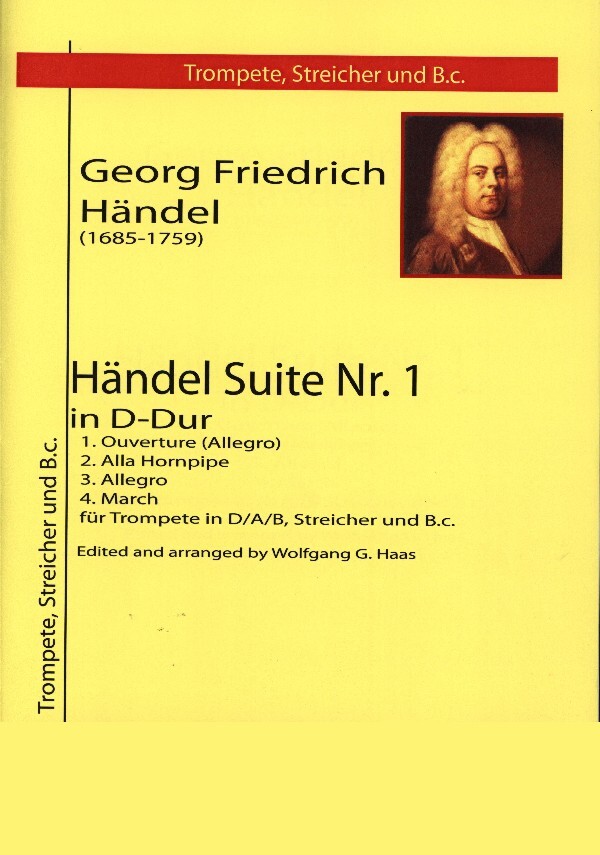 Trompete, Streicher und B.c.

Georg Friedrich Händel
(1685-1759)

Händel Suite Nr. 1
in D-Dur
1. Ouverture (Allegro)
2. Alla Hornpipe
3. Allegro
4. March
für Trompete in D/A/B, Streicher und B.c.

Edited and arranged by Wolfgang G. Haas

Trompete, Streicher und B.c.